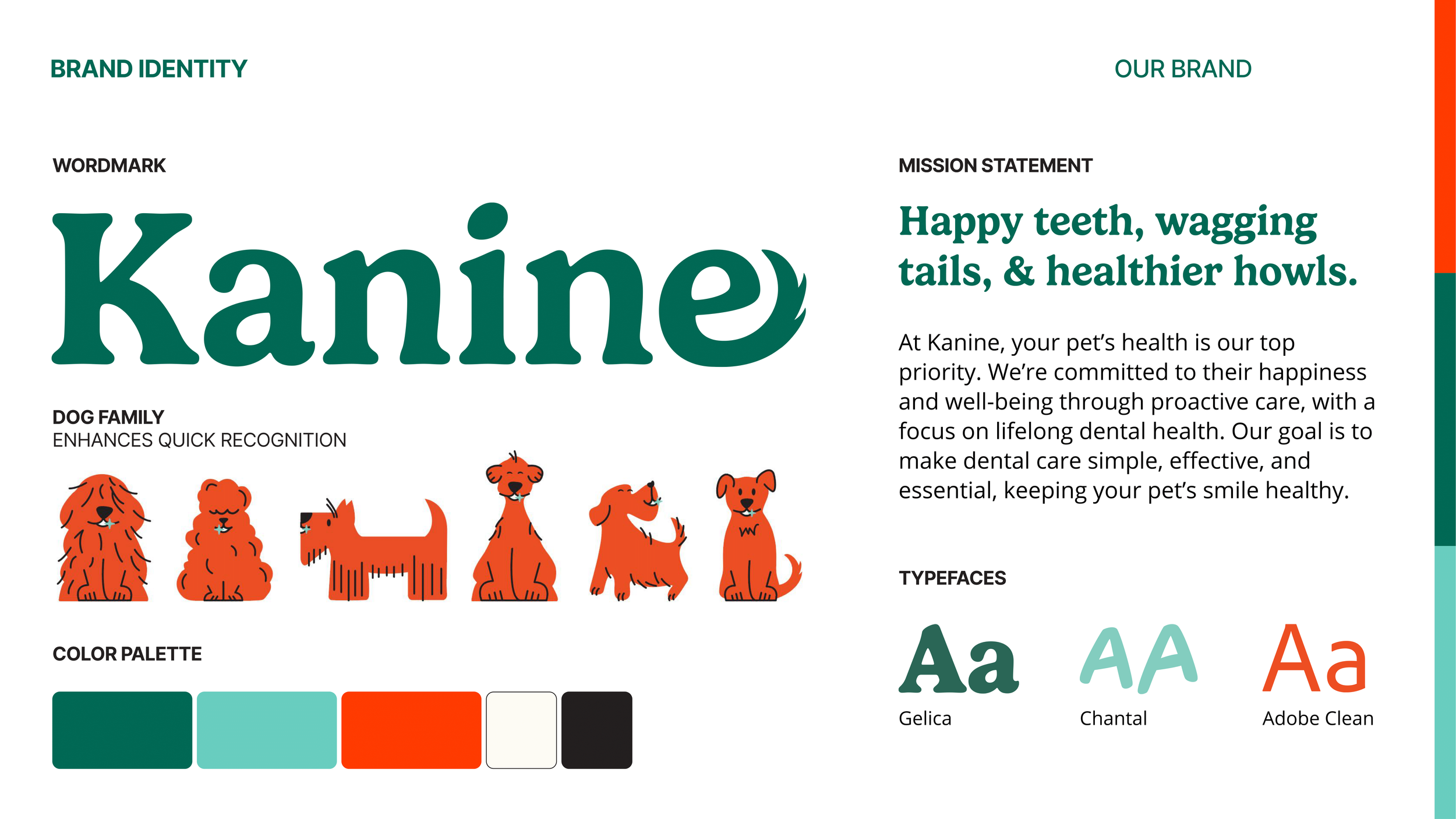 BRAND IDENTITY

OUR BRAND

WORDMARK

Kanine

DOG FAMILY
ENHANCES QUICK RECOGNITION

COLOR PALETTE

MISSION STATEMENT

Happy teeth, wagging tails, & healthier howls.

At Kanine, your pet's health is our top priority. We're committed to their happiness and well-being through proactive care, with a focus on lifelong dental health. Our goal is to make dental care simple, effective, and essential, keeping your pet's smile healthy.

TYPEFACES

Aa
Gelica

AA
Chantal

Aa
Adobe Clean